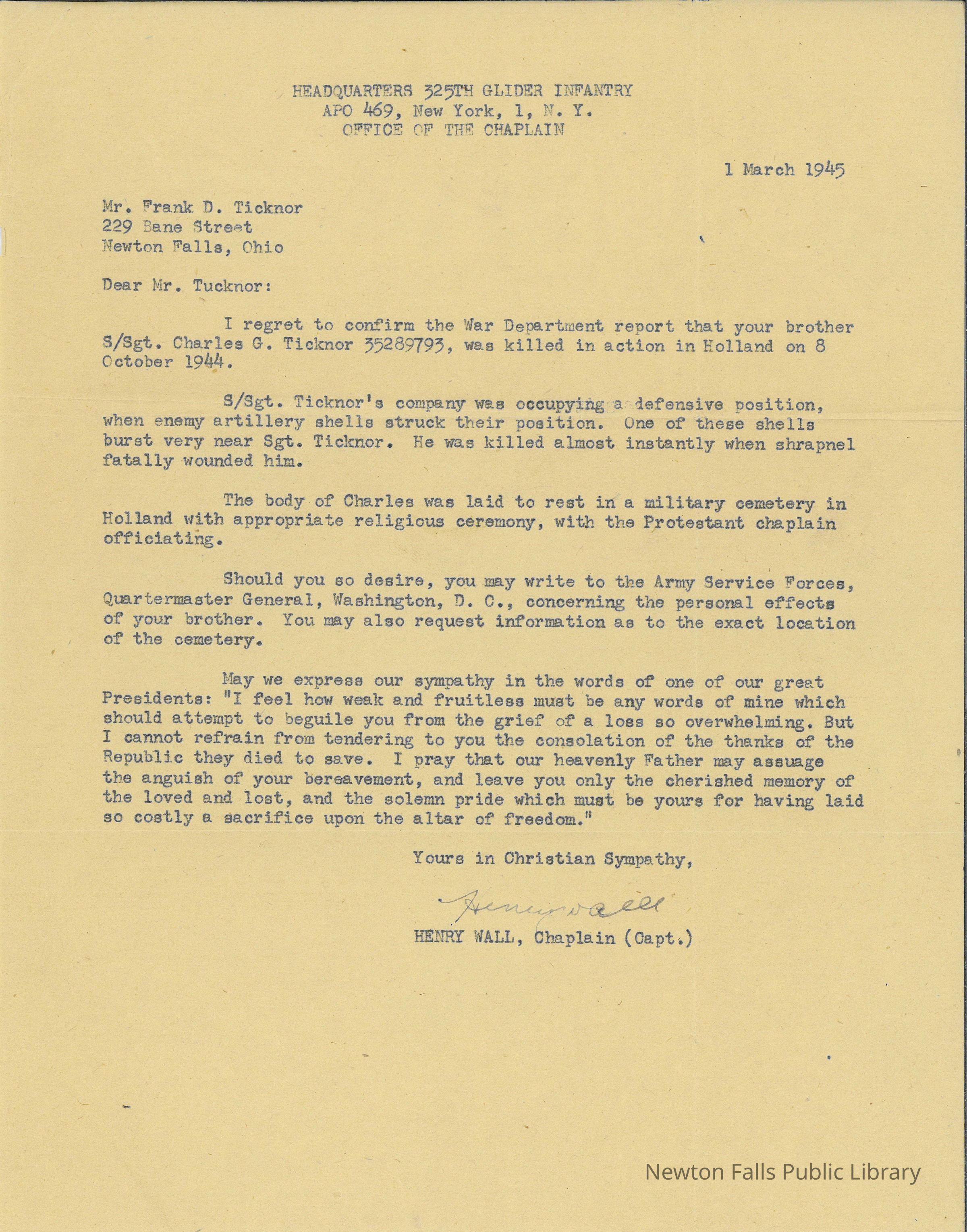 HEADQUARTERS 325TH GLIDER INFANTRY
APO 469, New York, 1, N. Y.
OFFICE OF THE CHAPLAIN

1 March 1945

Mr. Frank D. Ticknor
229 Bane Street
Newton Falls, Ohio

Dear Mr. Tucknor:

I regret to confirm the War Department report that your brother S/Sgt. Charles G. Ticknor 35289793, was killed in action in Holland on 8 October 1944.

S/Sgt. Ticknor's company was occupying a defensive position, when enemy artillery shells struck their position. One of these shells burst very near Sgt. Ticknor. He was killed almost instantly when shrapnel fatally wounded him.

The body of Charles was laid to rest in a military cemetery in Holland with appropriate religious ceremony, with the Protestant chaplain officiating.

Should you so desire, you may write to the Army Service Forces, Quartermaster General, Washington, D. C., concerning the personal effects of your brother. You may also request information as to the exact location of the cemetery.

May we express our sympathy in the words of one of our great Presidents: "I feel how weak and fruitless must be any words of mine which should attempt to beguile you from the grief of a loss so overwhelming. But I cannot refrain from tendering to you the consolation of the thanks of the Republic they died to save. I pray that our heavenly Father may assuage the anguish of your bereavement, and leave you only the cherished memory of the loved and lost, and the solemn pride which must be yours for having laid so costly a sacrifice upon the altar of freedom."

Yours in Christian Sympathy,

Henry Wall

HENRY WALL, Chaplain (Capt.)

Newton Falls Public Library